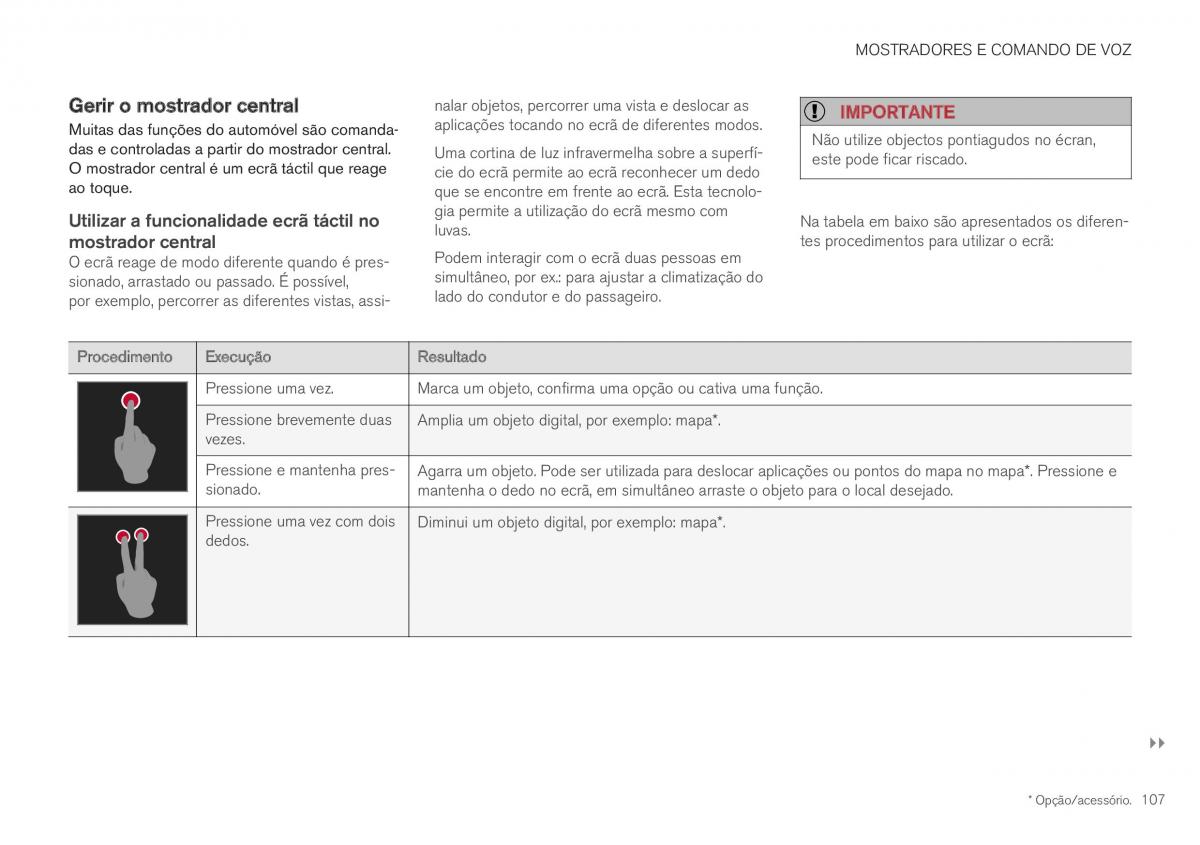 MOSTRADORES E COMANDO DE VOZ

Gerir o mostrador central

Muitas das funções do automóvel são comandadas e controladas a partir do mostrador central. O mostrador central é um ecrã táctil que reage ao toque.

Utilizar a funcionalidade ecrã táctil no mostrador central

O ecrã reage de modo diferente quando é pressionado, arrastado ou passado. É possível, por exemplo, percorrer as diferentes vistas, assinalar objetos, percorrer uma vista e deslocar as aplicações tocando no ecrã de diferentes modos.

Uma cortina de luz infravermelha sobre a superfície do ecrã permite ao ecrã reconhecer um dedo que se encontre em frente ao ecrã. Esta tecnologia permite a utilização do ecrã mesmo com luvas.

Podem interagir com o ecrã duas pessoas em simultâneo, por ex.: para ajustar a climatização do lado do condutor e do passageiro.

IMPORTANTE

Não utilize objectos pontiagudos no écran, este pode ficar riscado.

Na tabela em baixo são apresentados os diferentes procedimentos para utilizar o ecrã:

| Procedimento | Execução | Resultado |
|---|---|---|
| | Pressione uma vez. | Marca um objeto, confirma uma opção ou cativa uma função. |
| | Pressione brevemente duas vezes. | Amplia um objeto digital, por exemplo: mapa*. |
| | Pressione e mantenha pressionado. | Agarra um objeto. Pode ser utilizada para deslocar aplicações ou pontos do mapa no mapa*. Pressione e mantenha o dedo no ecrã, em simultâneo arraste o objeto para o local desejado. |
| | Pressione uma vez com dois dedos. | Diminui um objeto digital, por exemplo: mapa*. |

▸▸

* Opção/acessório. 107